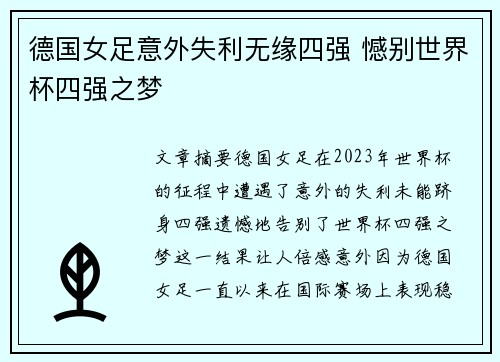 德国女足意外失利无缘四强 憾别世界杯四强之梦

文章摘要德国女足在2023年世界杯的征程中遭遇了意外的失利未能跻身四强遗憾地告别了世界杯四强之梦这一结果让人倍感意外因为德国女足一直以来在国际赛场上表现稳